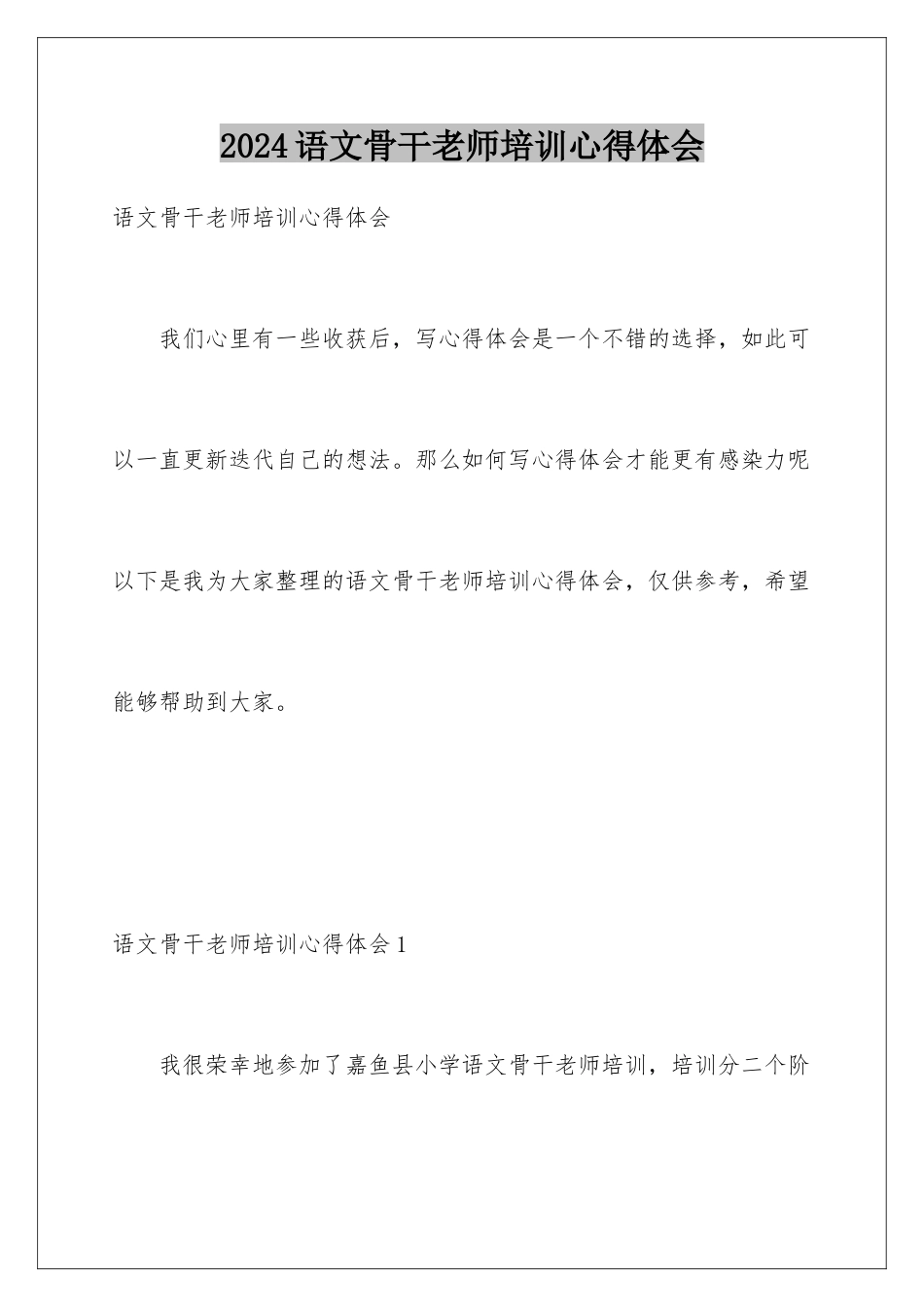 2024语文骨干老师培训心得体会

语文骨干老师培训心得体会

我们心里有一些收获后，写心得体会是一个不错的选择，如此可以一直更新迭代自己的想法。那么如何写心得体会才能更有感染力呢以下是我为大家整理的语文骨干老师培训心得体会，仅供参考，希望能够帮助到大家。

语文骨干老师培训心得体会1

我很荣幸地参加了嘉鱼县小学语文骨干老师培训，培训分二个阶